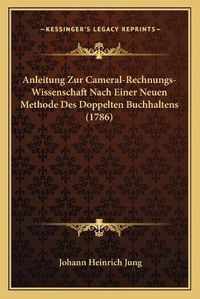 —KESSINGER'S LEGACY REPRINTS—

Anleitung Zur Cameral-Rechnungs-Wissenschaft Nach Einer Neuen Methode Des Doppelten Buchhaltens (1786)

Johann Heinrich Jung